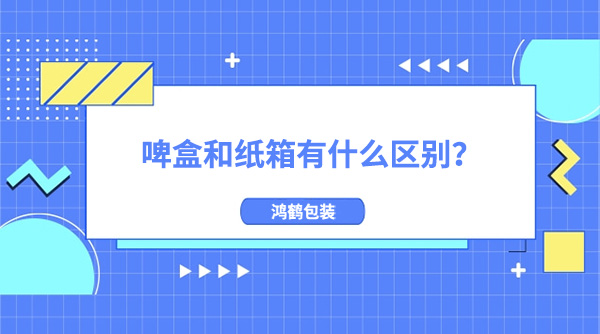 啤盒和纸箱有什么区别?

鸿鹤包装